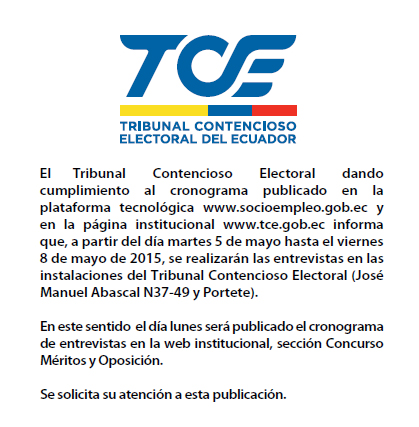 TCE

TRIBUNAL CONTENCIOSO ELECTORAL DEL ECUADOR

El Tribunal Contencioso Electoral dando cumplimiento al cronograma publicado en la plataforma tecnológica www.socioempleo.gob.ec y en la página institucional www.tce.gob.ec informa que, a partir del día martes 5 de mayo hasta el viernes 8 de mayo de 2015, se realizarán las entrevistas en las instalaciones del Tribunal Contencioso Electoral (José Manuel Abascal N37-49 y Portete).

En este sentido el día lunes será publicado el cronograma de entrevistas en la web institucional, sección Concurso Méritos y Oposición.

Se solicita su atención a esta publicación.